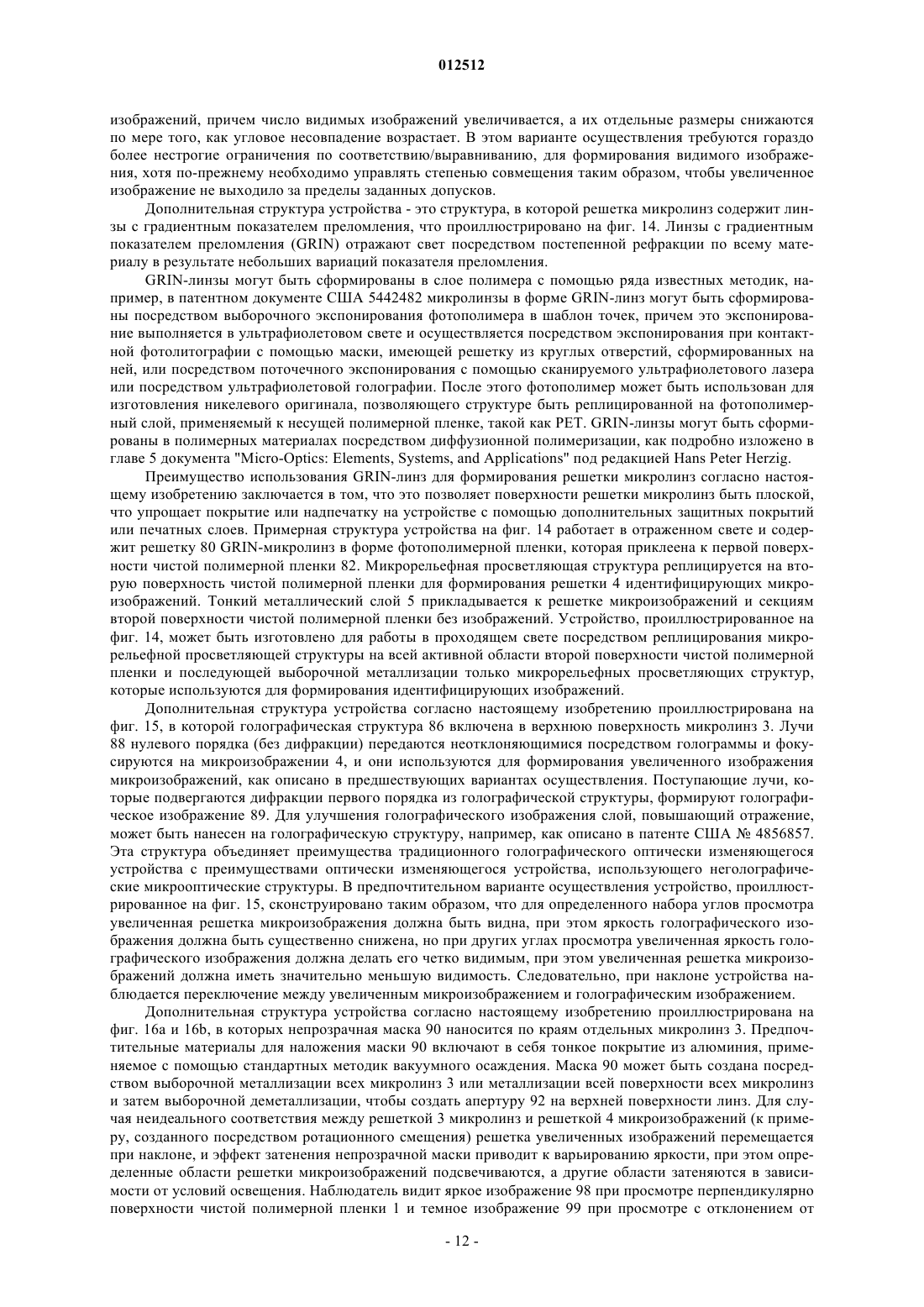 012512

изображений, причем число видимых изображений увеличивается, а их отдельные размеры снижаются по мере того, как угловое несовпадение возрастает. В этом варианте осуществления требуются гораздо более нестрогие ограничения по соответствию/выравниванию, для формирования видимого изображения, хотя по-прежнему необходимо управлять степенью совмещения таким образом, чтобы увеличенное изображение не выходило за пределы заданных допусков.

Дополнительная структура устройства - это структура, в которой решетка микролинз содержит линзы с градиентным показателем преломления, что проиллюстрировано на фиг. 14. Линзы с градиентным показателем преломления (GRIN) отражают свет посредством постепенной рефракции по всему материалу в результате небольших вариаций показателя преломления.

GRIN-линзы могут быть сформированы в слое полимера с помощью ряда известных методик, например, в патентном документе США 5442482 микролинзы в форме GRIN-линз могут быть сформированы посредством выборочного экспонирования фотополимера в шаблон точек, причем это экспонирование выполняется в ультрафиолетовом свете и осуществляется посредством экспонирования при контактной фотолитографии с помощью маски, имеющей решетку из круглых отверстий, сформированных на ней, или посредством поточечного экспонирования с помощью сканируемого ультрафиолетового лазера или посредством ультрафиолетовой голографии. После этого фотополимер может быть использован для изготовления никелевого оригинала, позволяющего структуре быть реплицированной на фотополимерный слой, применяемый к несущей полимерной пленке, такой как PET. GRIN-линзы могут быть сформированы в полимерных материалах посредством диффузионной полимеризации, как подробно изложено в главе 5 документа "Micro-Optics: Elements, Systems, and Applications" под редакцией Hans Peter Herzig.

Преимущество использования GRIN-линз для формирования решетки микролинз согласно настоящему изобретению заключается в том, что это позволяет поверхности решетки микролинз быть плоской, что упрощает покрытие или надпечатку на устройстве с помощью дополнительных защитных покрытий или печатных слоев. Примерная структура устройства на фиг. 14 работает в отраженном свете и содержит решетку 80 GRIN-микролинз в форме фотополимерной пленки, которая приклеена к первой поверхности чистой полимерной пленки 82. Микрорельефная просветляющая структура реплицируется на вторую поверхность чистой полимерной пленки для формирования решетки 4 идентифицирующих микроизображений. Тонкий металлический слой 5 прикладывается к решетке микроизображений и секциям второй поверхности чистой полимерной пленки без изображений. Устройство, проиллюстрированное на фиг. 14, может быть изготовлено для работы в проходящем свете посредством реплицирования микрорельефной просветляющей структуры на всей активной области второй поверхности чистой полимерной пленки и последующей выборочной металлизации только микрорельефных просветляющих структур, которые используются для формирования идентифицирующих изображений.

Дополнительная структура устройства согласно настоящему изобретению проиллюстрирована на фиг. 15, в которой голографическая структура 86 включена в верхнюю поверхность микролинз 3. Лучи 88 нулевого порядка (без дифракции) передаются неотклоняющимися посредством голограммы и фокусируются на микроизображении 4, и они используются для формирования увеличенного изображения микроизображений, как описано в предшествующих вариантах осуществления. Поступающие лучи, которые подвергаются дифракции первого порядка из голографической структуры, формируют голографическое изображение 89. Для улучшения голографического изображения слой, повышающий отражение, может быть нанесен на голографическую структуру, например, как описано в патенте США № 4856857. Эта структура объединяет преимущества традиционного голографического оптически изменяющегося устройства с преимуществами оптически изменяющегося устройства, использующего неголографические микрооптические структуры. В предпочтительном варианте осуществления устройство, проиллюстрированное на фиг. 15, сконструировано таким образом, что для определенного набора углов просмотра увеличенная решетка микроизображения должна быть видна, при этом яркость голографического изображения должна быть существенно снижена, но при других углах просмотра увеличенная яркость голографического изображения должна делать его четко видимым, при этом увеличенная решетка микроизображений должна иметь значительно меньшую видимость. Следовательно, при наклоне устройства наблюдается переключение между увеличенным микроизображением и голографическим изображением.

Дополнительная структура устройства согласно настоящему изобретению проиллюстрирована на фиг. 16a и 16b, в которых непрозрачная маска 90 наносится по краям отдельных микролинз 3. Предпочтительные материалы для наложения маски 90 включают в себя тонкое покрытие из алюминия, применяемое с помощью стандартных методик вакуумного осаждения. Маска 90 может быть создана посредством выборочной металлизации всех микролинз 3 или металлизации всей поверхности всех микролинз и затем выборочной деметаллизации, чтобы создать апертуру 92 на верхней поверхности линз. Для случая неидеального соответствия между решеткой 3 микролинз и решеткой 4 микроизображений (к примеру, созданного посредством ротационного смещения) решетка увеличенных изображений перемещается при наклоне, и эффект затенения непрозрачной маски приводит к варьированию яркости, при этом определенные области решетки микроизображений подсвечиваются, а другие области затеняются в зависимости от условий освещения. Наблюдатель видит яркое изображение 98 при просмотре перпендикулярно поверхности чистой полимерной пленки 1 и темное изображение 99 при просмотре с отклонением от

- 12 -